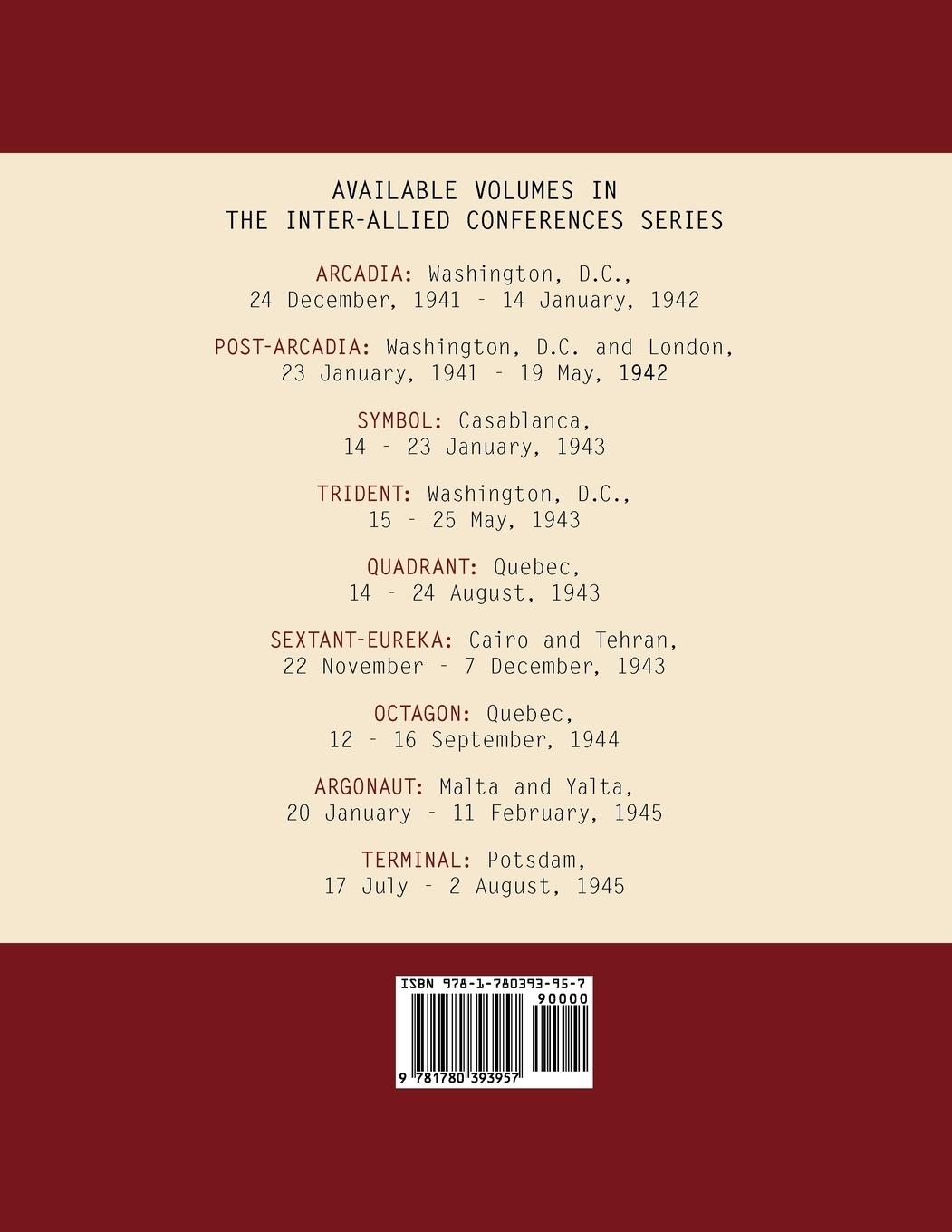 AVAILABLE VOLUMES IN
THE INTER-ALLIED CONFERENCES SERIES

ARCADIA: Washington, D.C.,
24 December, 1941 - 14 January, 1942

POST-ARCADIA: Washington, D.C. and London,
23 January, 1941 - 19 May, 1942

SYMBOL: Casablanca,
14 - 23 January, 1943

TRIDENT: Washington, D.C.,
15 - 25 May, 1943

QUADRANT: Quebec,
14 - 24 August, 1943

SEXTANT-EUREKA: Cairo and Tehran,
22 November - 7 December, 1943

OCTAGON: Quebec,
12 - 16 September, 1944

ARGONAUT: Malta and Yalta,
20 January - 11 February, 1945

TERMINAL: Potsdam,
17 July - 2 August, 1945

ISBN 978-1-780393-95-7
90000
9 781780 393957